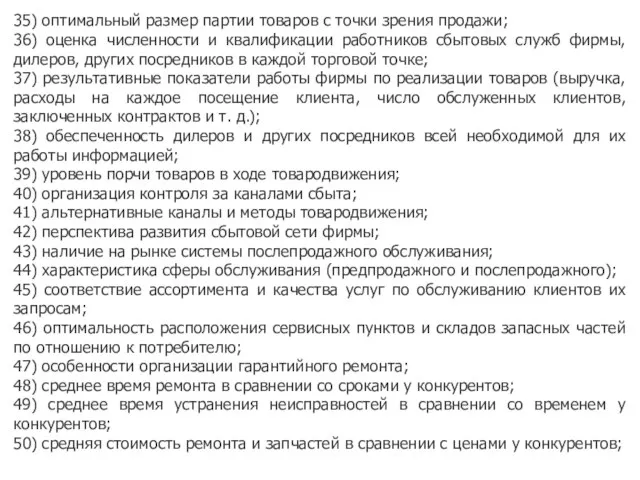 35) оптимальный размер партии товаров с точки зрения продажи;
36) оценка численности и квалификации работников сбытовых служб фирмы, дилеров, других посредников в каждой торговой точке;
37) результативные показатели работы фирмы по реализации товаров (выручка, расходы на каждое посещение клиента, число обслуженных клиентов, заключенных контрактов и т. д.);
38) обеспеченность дилеров и других посредников всей необходимой для их работы информацией;
39) уровень порчи товаров в ходе товародвижения;
40) организация контроля за каналами сбыта;
41) альтернативные каналы и методы товародвижения;
42) перспектива развития сбытовой сети фирмы;
43) наличие на рынке системы послепродажного обслуживания;
44) характеристика сферы обслуживания (предпродажного и послепродажного);
45) соответствие ассортимента и качества услуг по обслуживанию клиентов их запросам;
46) оптимальность расположения сервисных пунктов и складов запасных частей по отношению к потребителю;
47) особенности организации гарантийного ремонта;
48) среднее время ремонта в сравнении со сроками у конкурентов;
49) среднее время устранения неисправностей в сравнении со временем у конкурентов;
50) средняя стоимость ремонта и запчастей в сравнении с ценами у конкурентов;